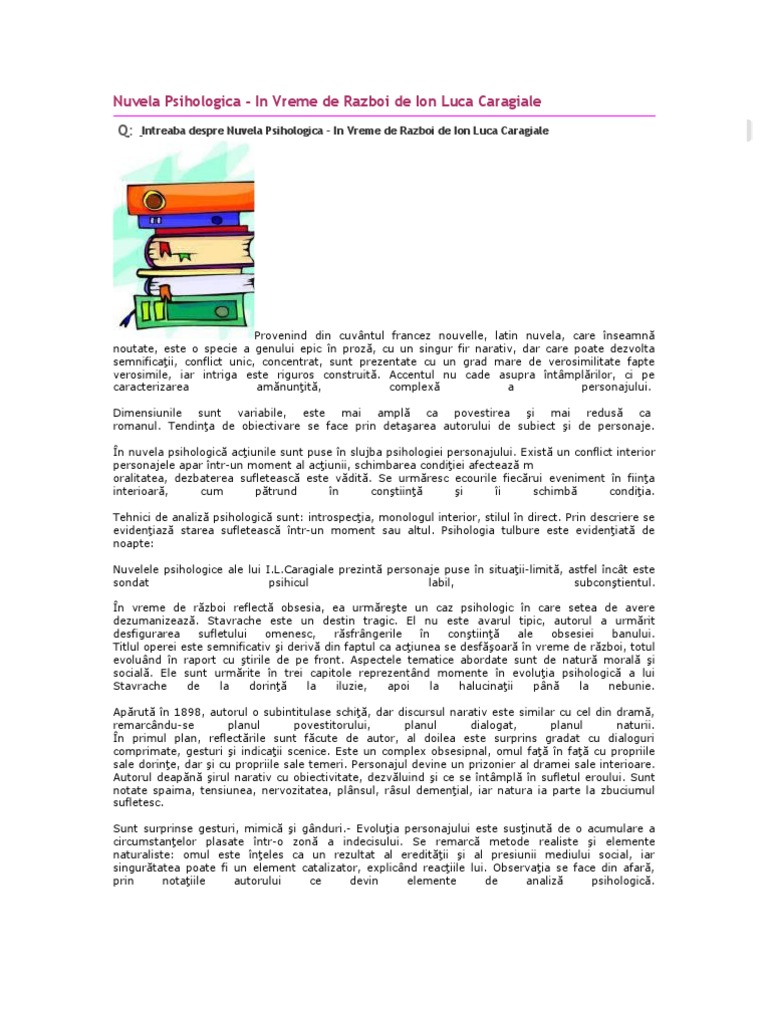 Nuvela Psihologica - In Vreme de Razboi de Ion Luca Caragiale

Q: Intreaba despre Nuvela Psihologica - In Vreme de Razboi de Ion Luca Caragiale

Provenind din cuvântul francez nouvelle, latin nuvela, care înseamnă noutate, este o specie a genului epic în proză, cu un singur fir narativ, dar care poate dezvolta semnificaţii, conflict unic, concentrat, sunt prezentate cu un grad mare de verosimilitate fapte verosimile, iar intriga este riguros construită. Accentul nu cade asupra întâmplărilor, ci pe caracterizarea amănunţită, complexă a personajului.

Dimensiunile sunt variabile, este mai amplă ca povestirea şi mai redusă ca romanul. Tendinţa de obiectivare se face prin detaşarea autorului de subiect şi de personaje.

În nuvela psihologică acţiunile sunt puse în slujba psihologiei personajului. Există un conflict interior personajele apar într-un moment al acţiunii, schimbarea condiţiei afectează m oralitatea, dezbaterea sufletească este vădită. Se urmăresc ecourile fiecărui eveniment în fiinţa interioară, cum pătrund în conştiinţă şi îi schimbă condiţia.

Tehnici de analiză psihologică sunt: introspecţia, monologul interior, stilul în direct. Prin descriere se evidenţiază starea sufletească într-un moment sau altul. Psihologia tulbure este evidenţiată de noapte:

Nuvelele psihologice ale lui I.L.Caragiale prezintă personaje puse în situaţii-limită, astfel încât este sondat psihicul labil, subconştientul.

În vreme de război reflectă obsesia, ea urmăreşte un caz psihologic în care setea de avere dezumanizează. Stavrache este un destin tragic. El nu este avarul tipic, autorul a urmărit desfigurarea sufletului omenesc, răsfrângerile în conştiinţă ale obsesiei banului. Titlul operei este semnificativ şi derivă din faptul ca acţiunea se desfăşoară în vreme de război, totul evoluând în raport cu ştirile de pe front. Aspectele tematice abordate sunt de natură morală şi socială. Ele sunt urmărite în trei capitole reprezentând momente în evoluţia psihologică a lui Stavrache de la dorinţă la iluzie, apoi la halucinaţii până la nebunie.

Apărută în 1898, autorul o subintitulase schiţă, dar discursul narativ este similar cu cel din dramă, remarcându-se planul povestitorului, planul dialogat, planul naturii. În primul plan, reflectările sunt făcute de autor, al doilea este surprins gradat cu dialoguri comprimate, gesturi şi indicaţii scenice. Este un complex obsesipnal, omul faţă în faţă cu propriile sale dorinţe, dar şi cu propriile sale temeri. Personajul devine un prizonier al dramei sale interioare. Autorul deapănă şirul narativ cu obiectivitate, dezvăluind şi ce se întâmplă în sufletul eroului. Sunt notate spaima, tensiunea, nervozitatea, plânsul, râsul demenţial, iar natura ia parte la zbuciumul sufletesc.

Sunt surprinse gesturi, mimică şi gânduri.- Evoluţia personajului este susţinută de o acumulare a circumstanţelor plasate într-o zonă a indecisului. Se remarcă metode realiste şi elemente naturaliste: omul este înţeles ca un rezultat al eredităţii şi al presiunii mediului social, iar singurătatea poate fi un element catalizator, explicând reacţiile lui. Observaţia se face din afară, prin notaţiile autorului ce devin elemente de analiză psihologică.